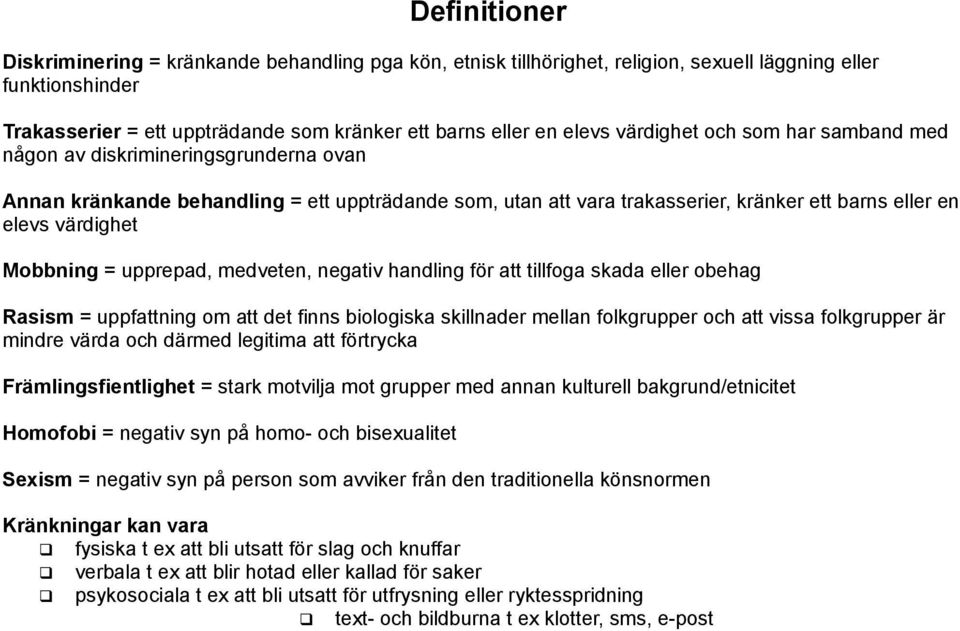 Definitioner

Diskriminering = kränkande behandling pga kön, etnisk tillhörighet, religion, sexuell läggning eller funktionshinder

Trakasserier = ett uppträdande som kränker ett barns eller en elevs värdighet och som har samband med någon av diskrimineringsgrunderna ovan

Annan kränkande behandling = ett uppträdande som, utan att vara trakasserier, kränker ett barns eller en elevs värdighet

Mobbning = upprepad, medveten, negativ handling för att tillfoga skada eller obehag

Rasism = uppfattning om att det finns biologiska skillnader mellan folkgrupper och att vissa folkgrupper är mindre värda och därmed legitima att förtrycka

Främlingsfientlighet = stark motvilja mot grupper med annan kulturell bakgrund/etnicitet

Homofobi = negativ syn på homo- och bisexualitet

Sexism = negativ syn på person som avviker från den traditionella könsnormen

Kränkningar kan vara
❑ fysiska t ex att bli utsatt för slag och knuffar
❑ verbala t ex att blir hotad eller kallad för saker
❑ psykosociala t ex att bli utsatt för utfrysning eller ryktesspridning
❑ text- och bildburna t ex klotter, sms, e-post